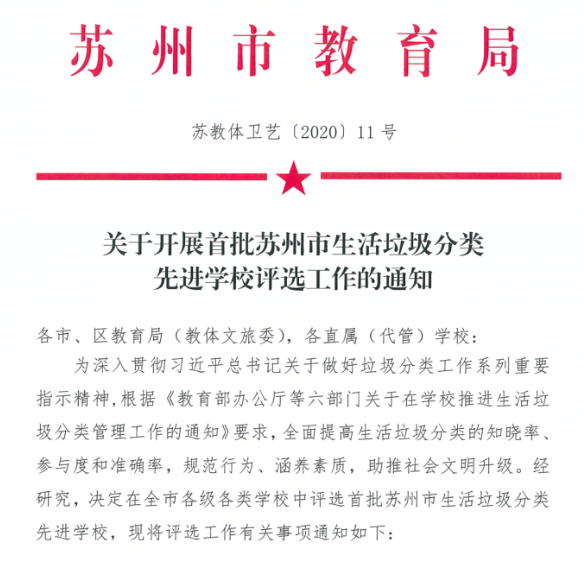 苏州市教育局

苏教体卫艺〔2020〕11号

关于开展首批苏州市生活垃圾分类先进学校评选工作的通知

各市、区教育局（教体文旅委），各直属（代管）学校：

为深入贯彻习近平总书记关于做好垃圾分类工作系列重要指示精神，根据《教育部办公厅等六部门关于在学校推进生活垃圾分类管理工作的通知》要求，全面提高生活垃圾分类的知晓率、参与度和准确率，规范行为、涵养素质，助推社会文明升级。经研究，决定在全市各级各类学校中评选首批苏州市生活垃圾分类先进学校，现将评选工作有关事项通知如下：